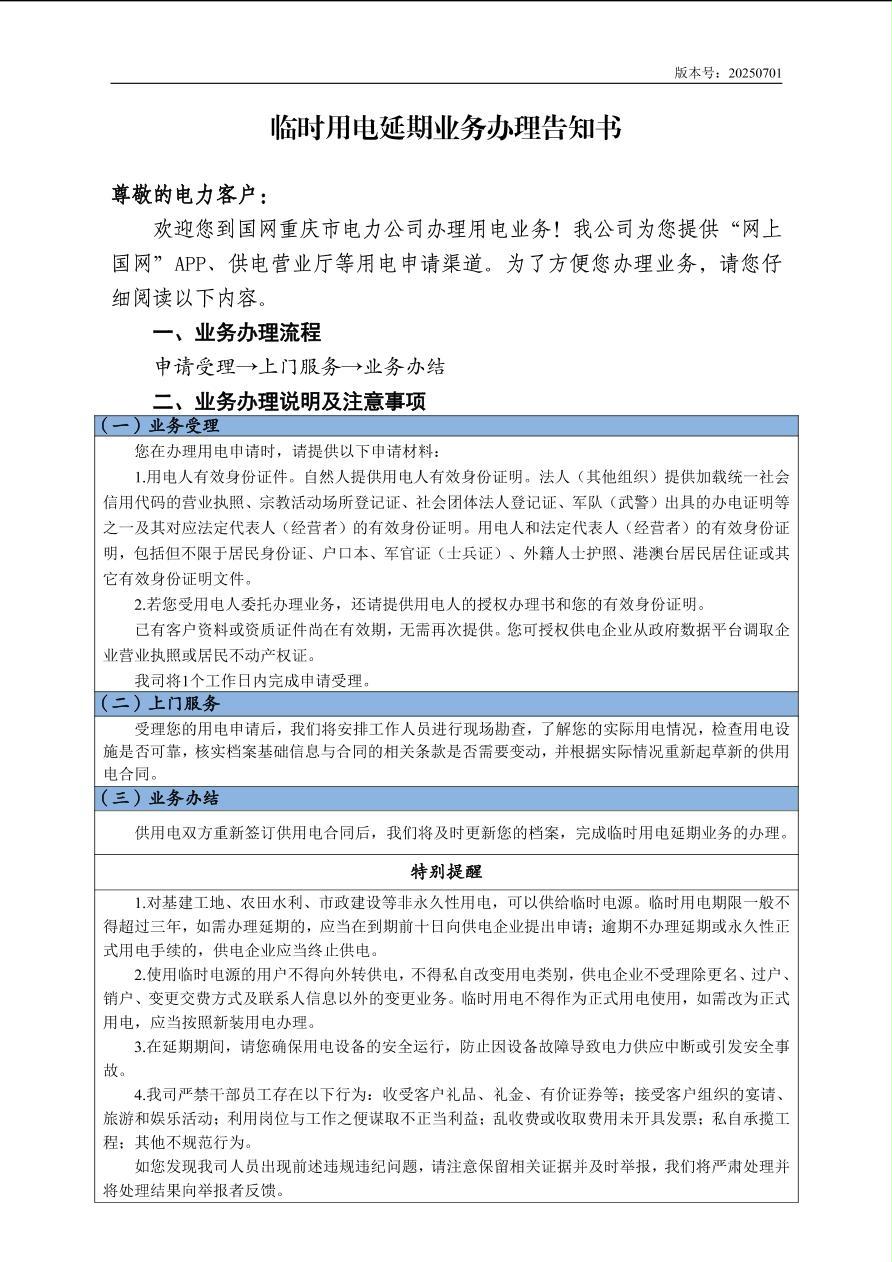 版本号：20250701

临时用电延期业务办理告知书

尊敬的电力客户：

欢迎您到国网重庆市电力公司办理用电业务！我公司为您提供“网上国网”APP、供电营业厅等用电申请渠道。为了方便您办理业务，请您仔细阅读以下内容。

一、业务办理流程

申请受理→上门服务→业务办结

二、业务办理说明及注意事项

（一）业务受理

您在办理用电申请时，请提供以下申请材料：

1.用电人有效身份证件。自然人提供用电人有效身份证明。法人（其他组织）提供加载统一社会信用代码的营业执照、宗教活动场所登记证、社会团体法人登记证、军队（武警）出具的办电证明等之一及其对应法定代表人（经营者）的有效身份证明。用电人和法定代表人（经营者）的有效身份证明，包括但不限于居民身份证、户口本、军官证（士兵证）、外籍人士护照、港澳台居民居住证或其它有效身份证明文件。

2.若您受用电人委托办理业务，还请提供用电人的授权办理书和您的有效身份证明。

已有客户资料或资质证件尚在有效期，无需再次提供。您可授权供电企业从政府数据平台调取企业营业执照或居民不动产权证。

我司将1个工作日内完成申请受理。

（二）上门服务

受理您的用电申请后，我们将安排工作人员进行现场勘查，了解您的实际用电情况，检查用电设施是否可靠，核实档案基础信息与合同的相关条款是否需要变动，并根据实际情况重新起草新的供用电合同。

（三）业务办结

供用电双方重新签订供用电合同后，我们将及时更新您的档案，完成临时用电延期业务的办理。

特别提醒

1.对基建工地、农田水利、市政建设等非永久性用电，可以供给临时电源。临时用电期限一般不得超过三年，如需办理延期的，应当在到期前十日向供电企业提出申请；逾期不办理延期或永久性正式用电手续的，供电企业应当终止供电。

2.使用临时电源的用户不得向外转供电，不得私自改变用电类别，供电企业不受理除更名、过户、销户、变更交费方式及联系人信息以外的变更业务。临时用电不得作为正式用电使用，如需改为正式用电，应当按照新装用电办理。

3.在延期期间，请您确保用电设备的安全运行，防止因设备故障导致电力供应中断或引发安全事故。

4.我司严禁干部员工存在以下行为：收受客户礼品、礼金、有价证券等；接受客户组织的宴请、旅游和娱乐活动；利用岗位与工作之便谋取不正当利益；乱收费或收取费用未开具发票；私自承揽工程；其他不规范行为。

如您发现我司人员出现前述违规违纪问题，请注意保留相关证据并及时举报，我们将严肃处理并将处理结果向举报者反馈。